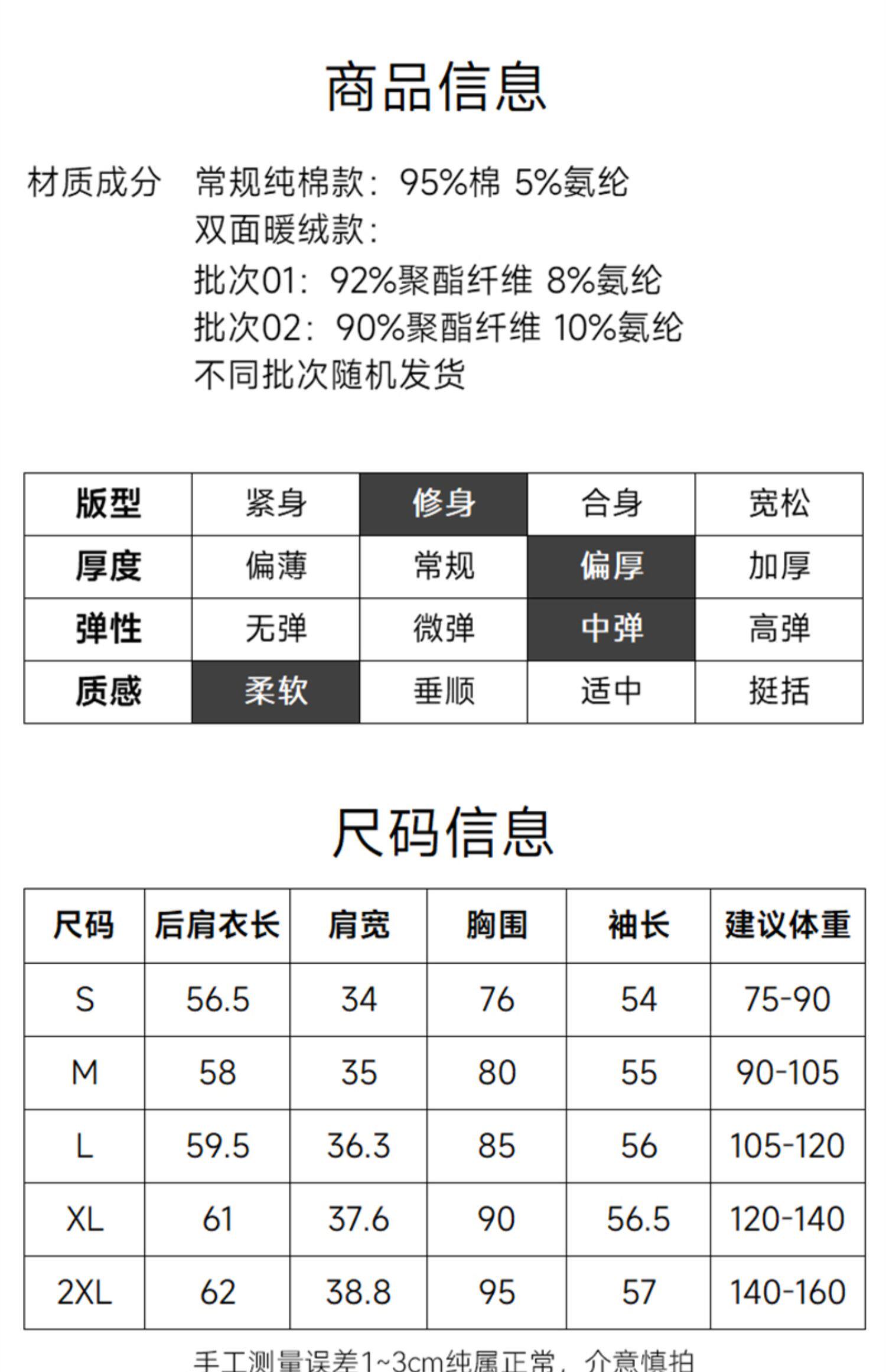 商品信息

材质成分 常规纯棉款：95%棉 5%氨纶
双面暖绒款：
批次01：92%聚酯纤维 8%氨纶
批次02：90%聚酯纤维 10%氨纶
不同批次随机发货

| 版型 | 紧身 | 修身 | 合身 | 宽松 |
|---|---|---|---|---|
| 厚度 | 偏薄 | 常规 | 偏厚 | 加厚 |
| 弹性 | 无弹 | 微弹 | 中弹 | 高弹 |
| 质感 | 柔软 | 垂顺 | 适中 | 挺括 |

尺码信息

| 尺码 | 后肩衣长 | 肩宽 | 胸围 | 袖长 | 建议体重 |
|---|---|---|---|---|---|
| S | 56.5 | 34 | 76 | 54 | 75-90 |
| M | 58 | 35 | 80 | 55 | 90-105 |
| L | 59.5 | 36.3 | 85 | 56 | 105-120 |
| XL | 61 | 37.6 | 90 | 56.5 | 120-140 |
| 2XL | 62 | 38.8 | 95 | 57 | 140-160 |

手工测量误差1~3cm纯属正常，介意慎拍